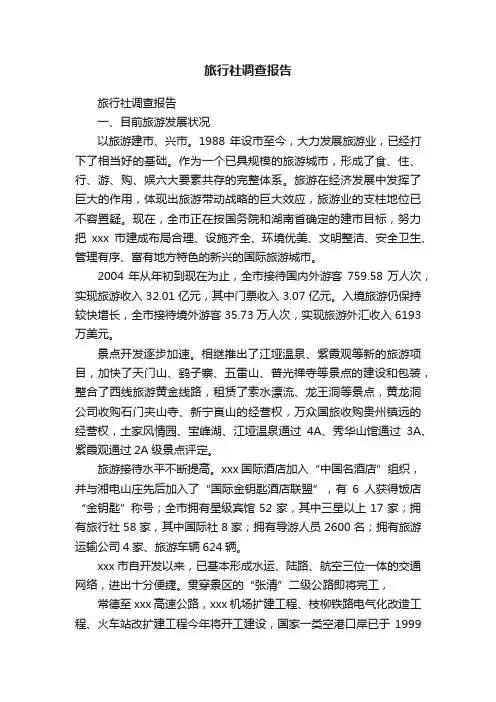 旅行社调查报告

旅行社调查报告

一、目前旅游发展状况

以旅游建市、兴市。1988 年设市至今，大力发展旅游业，已经打下了相当好的基础。作为一个已具规模的旅游城市，形成了食、住、行、游、购、娱六大要素共存的完整体系。旅游在经济发展中发挥了巨大的作用，体现出旅游带动战略的巨大效应，旅游业的支柱地位已不容置疑。现在，全市正在按国务院和湖南省确定的建市目标，努力把 xxx 市建成布局合理、设施齐全、环境优美、文明整洁、安全卫生、管理有序、富有地方特色的新兴的国际旅游城市。

2004 年从年初到现在为止，全市接待国内外游客 759.58 万人次，实现旅游收入 32.01 亿元，其中门票收入 3.07 亿元。入境旅游仍保持较快增长，全市接待境外游客 35.73 万人次，实现旅游外汇收入 6193 万美元。

景点开发逐步加速。相继推出了江垭温泉、紫霞观等新的旅游项目，加快了天门山、鹞子寨、五雷山、普光禅寺等景点的建设和包装，整合了西线旅游黄金线路，租赁了索水漂流、龙王洞等景点，黄龙洞公司收购石门夹山寺、新宁崀山的经营权，万众国旅收购贵州镇远的经营权，土家风情园、宝峰湖、江垭温泉通过 4A、秀华山馆通过 3A、紫霞观通过 2A 级景点评定。

旅游接待水平不断提高。xxx 国际酒店加入“中国名酒店”组织，并与湘电山庄先后加入了“国际金钥匙酒店联盟”，有 6 人获得饭店“金钥匙”称号；全市拥有星级宾馆 52 家，其中三星以上 17 家；拥有旅行社 58 家，其中国际社 8 家；拥有导游人员 2600 名；拥有旅游运输公司 4 家、旅游车辆 624 辆。

xxx 市自开发以来，已基本形成水运、陆路、航空三位一体的交通网络，进出十分便捷。贯穿景区的“张清”二级公路即将完工，

常德至 xxx 高速公路，xxx 机场扩建工程、枝柳铁路电气化改造工程、火车站改扩建工程今年将开工建设，国家一类空港口岸已于 1999